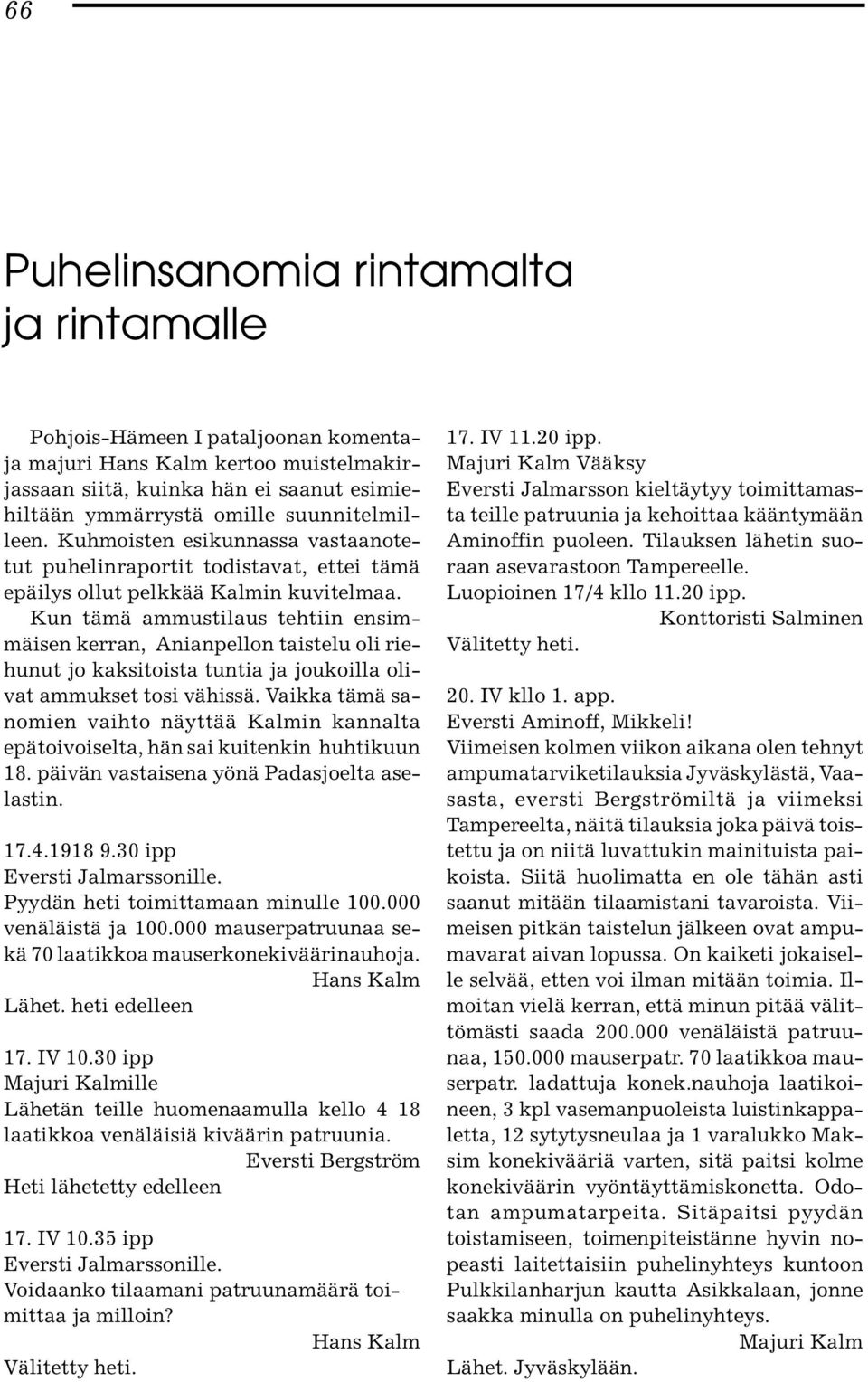 66

Puhelinsanomia rintamalta ja rintamalle

Pohjois-Hämeen I pataljoonan komentaja majuri Hans Kalm kertoo muistelmakirjassaan siitä, kuinka hän ei saanut esimiehiltään ymmärrystä omille suunnitelmilleen. Kuhmoisten esikunnassa vastaanotetut puhelinraportit todistavat, ettei tämä epäilys ollut pelkkää Kalmin kuvitelmaa.

Kun tämä ammustilaus tehtiin ensimmäisen kerran, Anianpellon taistelu oli riehunut jo kaksitoista tuntia ja joukoilla olivat ammukset tosi vähissä. Vaikka tämä sanomien vaihto näyttää Kalmin kannalta epätoivoiselta, hän sai kuitenkin huhtikuun 18. päivän vastaisena yönä Padasjoelta aselastin.

17.4.1918 9.30 ipp
Eversti Jalmarssonille.
Pyydän heti toimittamaan minulle 100.000 venäläistä ja 100.000 mauserpatruunaa sekä 70 laatikkoa mauserkonekiväärinauhoja.
Hans Kalm
Lähet. heti edelleen

17. IV 10.30 ipp
Majuri Kalmille
Lähetän teille huomenaamulla kello 4 18 laatikkoa venäläisiä kiväärin patruunia.
Eversti Bergström
Heti lähetetty edelleen

17. IV 10.35 ipp
Eversti Jalmarssonille.
Voidaanko tilaamani patruunamäärä toimittaa ja milloin?
Hans Kalm
Välitetty heti.

17. IV 11.20 ipp.
Majuri Kalm Vääksy
Eversti Jalmarsson kieltäytyy toimittamasta teille patruunia ja kehoittaa kääntymään Aminoffin puoleen. Tilauksen lähetin suoraan asevarastoon Tampereelle.
Luopioinen 17/4 kllo 11.20 ipp.
Konttoristi Salminen
Välitetty heti.

20. IV kllo 1. app.
Eversti Aminoff, Mikkeli!
Viimeisen kolmen viikon aikana olen tehnyt ampumatarviketilauksia Jyväskylästä, Vaasasta, eversti Bergströmiltä ja viimeksi Tampereelta, näitä tilauksia joka päivä toistettu ja on niitä luvattukin mainituista paikoista. Siitä huolimatta en ole tähän asti saanut mitään tilaamistani tavaroista. Viimeisen pitkän taistelun jälkeen ovat ampumavarat aivan lopussa. On kaiketi jokaiselle selvää, etten voi ilman mitään toimia. Ilmoitan vielä kerran, että minun pitää välittömästi saada 200.000 venäläistä patruunaa, 150.000 mauserpatr. 70 laatikkoa mauserpatr. ladattuja konek.nauhoja laatikoineen, 3 kpl vasemanpuoleista luistinkappaletta, 12 sytytysneulaa ja 1 varalukko Maksim konekivääriä varten, sitä paitsi kolme konekiväärin vyöntäyttämiskonetta. Odotan ampumatarpeita. Sitäpaitsi pyydän toistamiseen, toimenpiteistänne hyvin nopeasti laitettaisiin puhelinyhteys kuntoon Pulkkilanharjun kautta Asikkalaan, jonne saakka minulla on puhelinyhteys.
Majuri Kalm
Lähet. Jyväskylään.